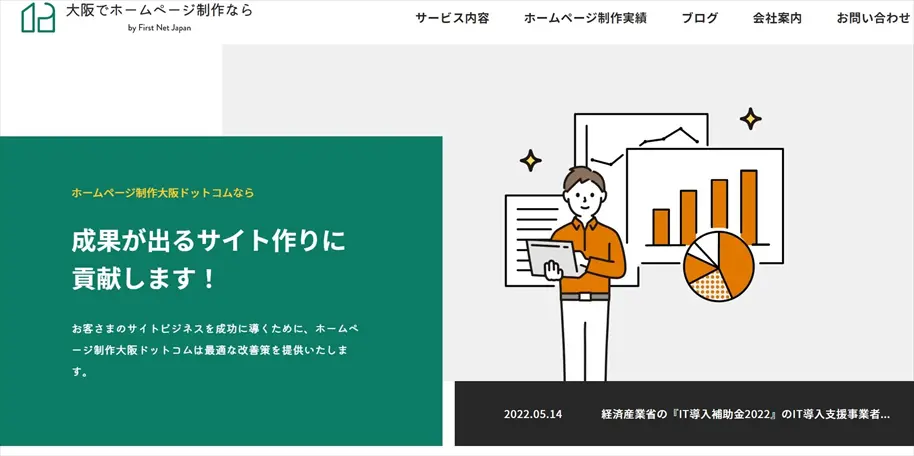 大阪でホームページ制作なら
by First Net Japan

サービス内容　ホームページ制作実績　ブログ　会社案内　お問い合わせ

ホームページ制作大阪ドットコムなら

成果が出るサイト作りに貢献します！

お客さまのサイトビジネスを成功に導くために、ホームページ制作大阪ドットコムは最適な改善策を提供いたします。

2022.05.14　経済産業省の『IT導入補助金2022』のIT導入支援事業者...